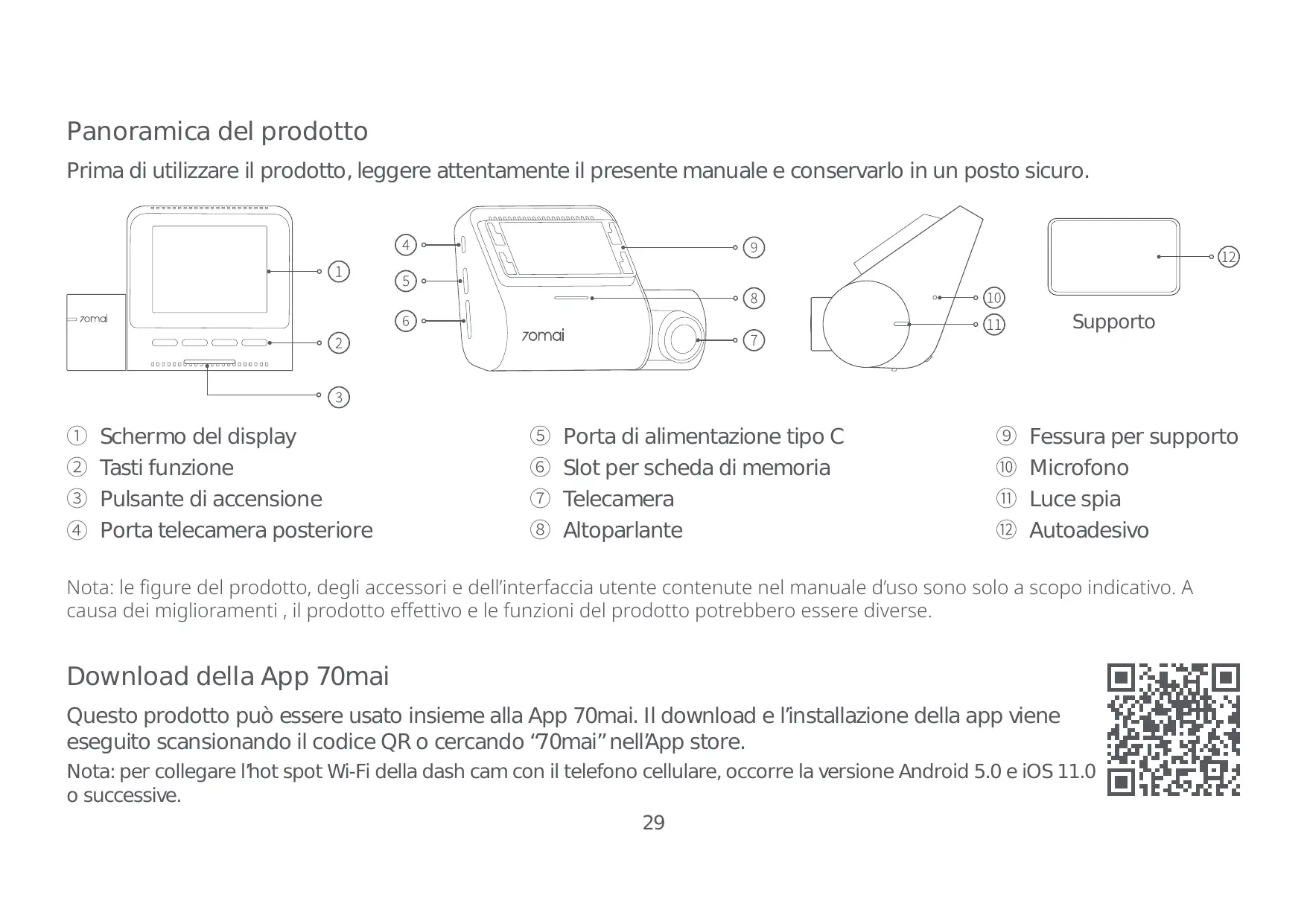 Panoramica del prodotto

Prima di utilizzare il prodotto, leggere attentamente il presente manuale e conservarlo in un posto sicuro.

70mai ① ② ③ ④ ⑤ ⑥ 70mai ⑨ ⑧ ⑦ ⑩ ⑪ ⑫ Supporto

① Schermo del display
② Tasti funzione
③ Pulsante di accensione
④ Porta telecamera posteriore

⑤ Porta di alimentazione tipo C
⑥ Slot per scheda di memoria
⑦ Telecamera
⑧ Altoparlante

⑨ Fessura per supporto
⑩ Microfono
⑪ Luce spia
⑫ Autoadesivo

Nota: le figure del prodotto, degli accessori e dell'interfaccia utente contenute nel manuale d'uso sono solo a scopo indicativo. A causa dei miglioramenti , il prodotto effettivo e le funzioni del prodotto potrebbero essere diverse.

Download della App 70mai

Questo prodotto può essere usato insieme alla App 70mai. Il download e l'installazione della app viene eseguito scansionando il codice QR o cercando "70mai" nell'App store.

Nota: per collegare l'hot spot Wi-Fi della dash cam con il telefono cellulare, occorre la versione Android 5.0 e iOS 11.0 o successive.

29